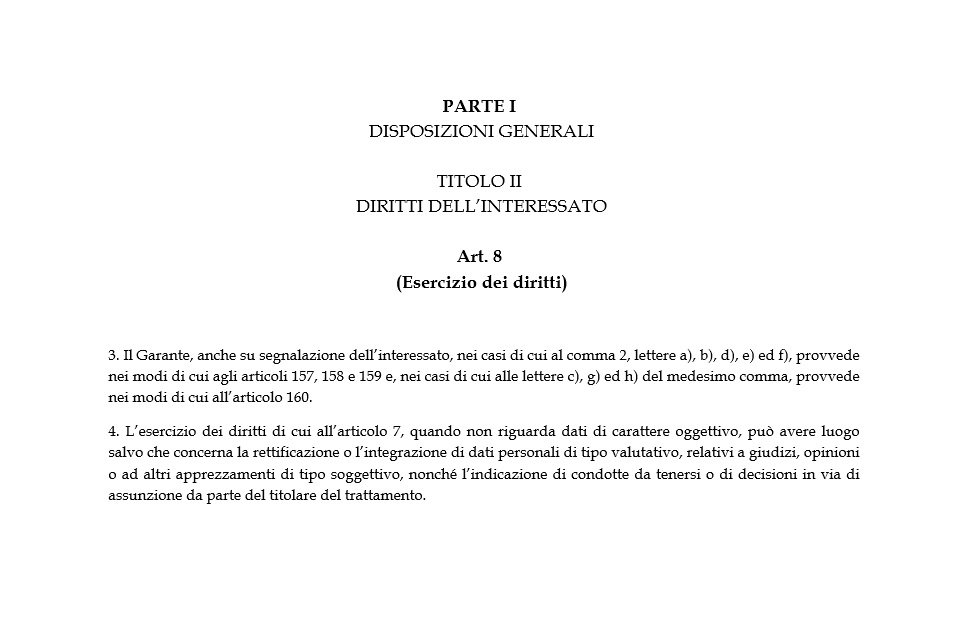 PARTE I
DISPOSIZIONI GENERALI

TITOLO II
DIRITTI DELL'INTERESSATO

Art. 8
(Esercizio dei diritti)

3. Il Garante, anche su segnalazione dell'interessato, nei casi di cui al comma 2, lettere a), b), d), e) ed f), provvede nei modi di cui agli articoli 157, 158 e 159 e, nei casi di cui alle lettere c), g) ed h) del medesimo comma, provvede nei modi di cui all'articolo 160.

4. L'esercizio dei diritti di cui all'articolo 7, quando non riguarda dati di carattere oggettivo, può avere luogo salvo che concerna la rettificazione o l'integrazione di dati personali di tipo valutativo, relativi a giudizi, opinioni o ad altri apprezzamenti di tipo soggettivo, nonché l'indicazione di condotte da tenersi o di decisioni in via di assunzione da parte del titolare del trattamento.